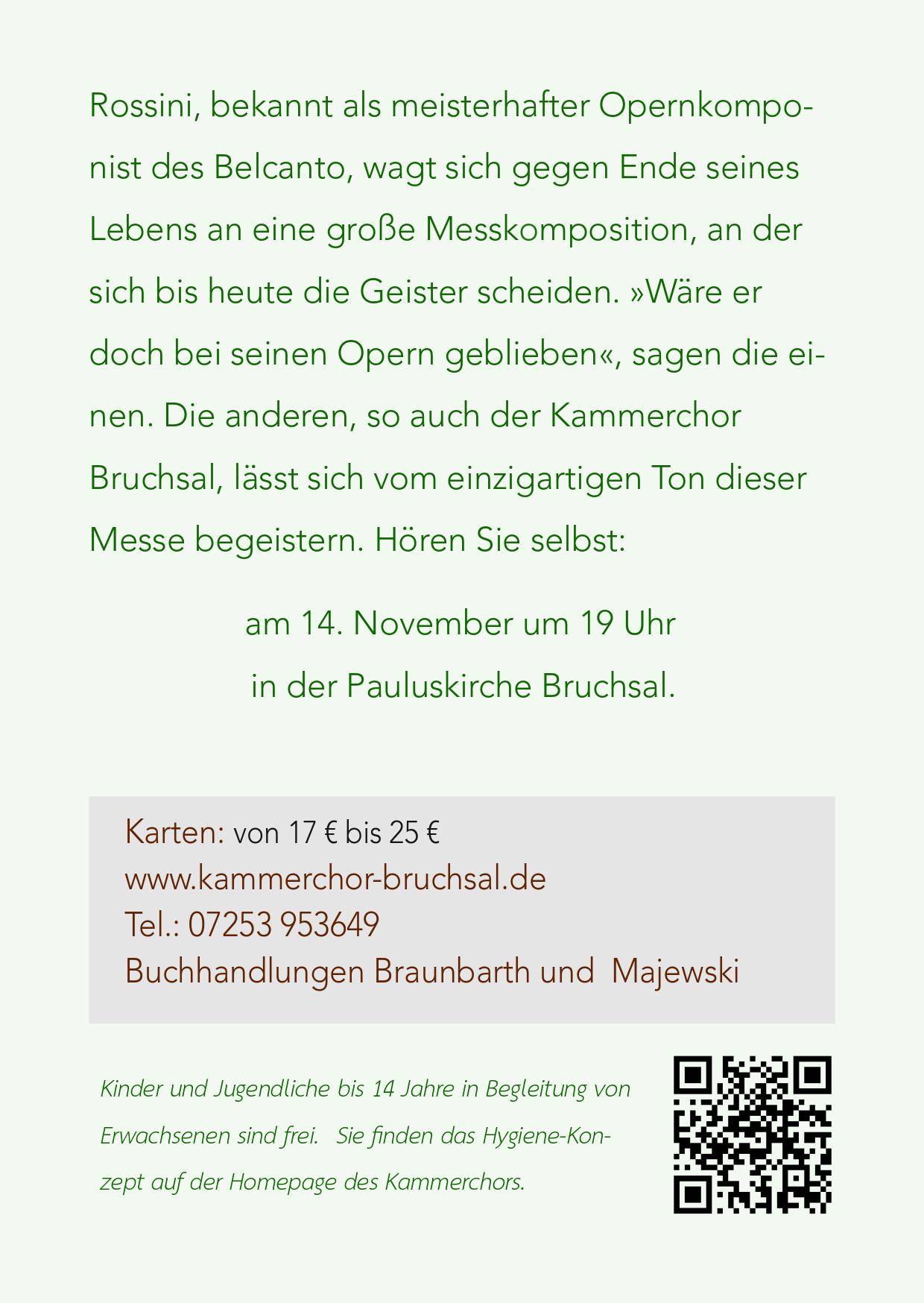 Rossini, bekannt als meisterhafter Opernkomponist des Belcanto, wagt sich gegen Ende seines Lebens an eine große Messkomposition, an der sich bis heute die Geister scheiden. »Wäre er doch bei seinen Opern geblieben«, sagen die einen. Die anderen, so auch der Kammerchor Bruchsal, lässt sich vom einzigartigen Ton dieser Messe begeistern. Hören Sie selbst:

am 14. November um 19 Uhr
in der Pauluskirche Bruchsal.

Karten: von 17 € bis 25 €
www.kammerchor-bruchsal.de
Tel.: 07253 953649
Buchhandlungen Braunbarth und Majewski

Kinder und Jugendliche bis 14 Jahre in Begleitung von Erwachsenen sind frei. Sie finden das Hygiene-Konzept auf der Homepage des Kammerchors.